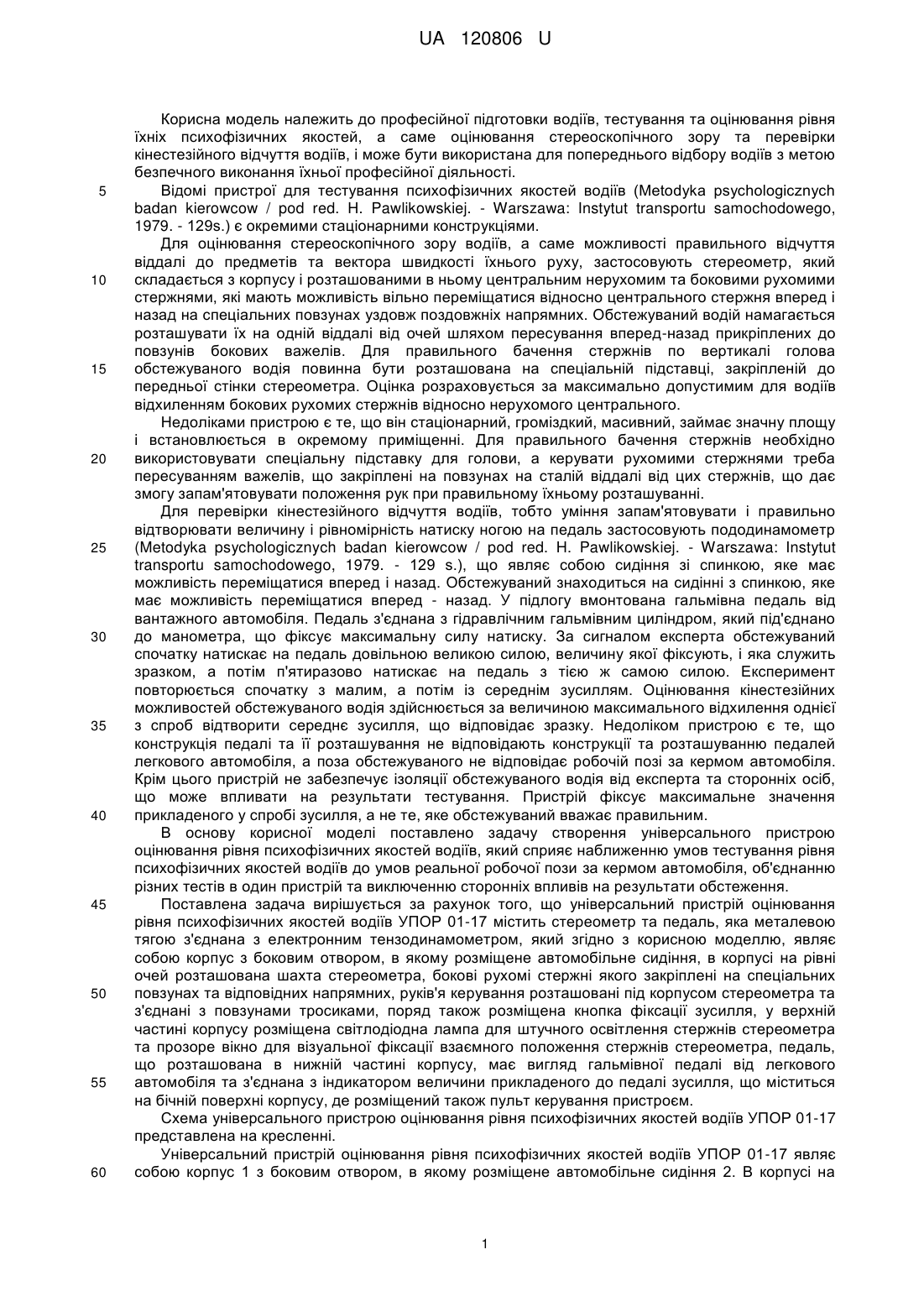 UA 120806 U

Корисна модель належить до професійної підготовки водіїв, тестування та оцінювання рівня їхніх психофізичних якостей, а саме оцінювання стереоскопічного зору та перевірки кінестезійного відчуття водіїв, і може бути використана для попереднього відбору водіїв з метою безпечного виконання їхньої професійної діяльності.

5 Відомі пристрої для тестування психофізичних якостей водіїв (Metodyka psychologicznych badan kierowcow / pod red. H. Pawlikowskiej. - Warszawa: Instytut transportu samochodowego, 1979. - 129s.) є окремими стаціонарними конструкціями.

Для оцінювання стереоскопічного зору водіїв, а саме можливості правильного відчуття віддалі до предметів та вектора швидкості їхнього руху, застосовують стереометр, який 10 складається з корпусу і розташованими в ньому центральним нерухомим та боковими рухомими стержнями, які мають можливість вільно переміщатися відносно центрального стержня вперед і назад на спеціальних повзунах уздовж поздовжніх напрямних. Обстежуваний водій намагається розташувати їх на одній віддалі від очей шляхом пересування вперед-назад прикріплених до повзунів бокових важелів. Для правильного бачення стержнів по вертикалі голова 15 обстежуваного водія повинна бути розташована на спеціальній підставці, закріпленій до передньої стінки стереометра. Оцінка розраховується за максимально допустимим для водіїв відхиленням бокових рухомих стержнів відносно нерухомого центрального.

Недоліками пристрою є те, що він стаціонарний, громіздкий, масивний, займає значну площу і встановлюється в окремому приміщенні. Для правильного бачення стержнів необхідно 20 використовувати спеціальну підставку для голови, а керувати рухомими стержнями треба пересуванням важелів, що закріплені на повзунах на сталій віддалі від цих стержнів, що дає змогу запам'ятовувати положення рук при правильному їхньому розташуванні.

Для перевірки кінестезійного відчуття водіїв, тобто уміння запам'ятовувати і правильно відтворювати величину і рівномірність натиску ногою на педаль застосовують пододинамометр 25 (Metodyka psychologicznych badan kierowcow / pod red. H. Pawlikowskiej. - Warszawa: Instytut transportu samochodowego, 1979. - 129 s.), що являє собою сидіння зі спинкою, яке має можливість переміщатися вперед і назад. Обстежуваний знаходиться на сидінні з спинкою, яке має можливість переміщатися вперед - назад. У підлогу вмонтована гальмівна педаль від вантажного автомобіля. Педаль з'єднана з гідравлічним гальмівним циліндром, який під'єднано 30 до манометра, що фіксує максимальну силу натиску. За сигналом експерта обстежуваний спочатку натискає на педаль довільною великою силою, величину якої фіксують, і яка служить зразком, а потім п'ятиразово натискає на педаль з тією ж самою силою. Експеримент повторюється спочатку з малим, а потім із середнім зусиллям. Оцінювання кінестезійних можливостей обстежуваного водія здійснюється за величиною максимального відхилення однієї 35 з спроб відтворити середнє зусилля, що відповідає зразку. Недоліком пристрою є те, що конструкція педалі та її розташування не відповідають конструкції та розташуванню педалей легкового автомобіля, а поза обстежуваного не відповідає робочій позі за кермом автомобіля. Крім цього пристрій не забезпечує ізоляції обстежуваного водія від експерта та сторонніх осіб, що може впливати на результати тестування. Пристрій фіксує максимальне значення 40 прикладеного у спробі зусилля, а не те, яке обстежуваний вважає правильним.

В основу корисної моделі поставлено задачу створення універсального пристрою оцінювання рівня психофізичних якостей водіїв, який сприяє наближенню умов тестування рівня психофізичних якостей водіїв до умов реальної робочої пози за кермом автомобіля, об'єднанню різних тестів в один пристрій та виключенню сторонніх впливів на результати обстеження.

45 Поставлена задача вирішується за рахунок того, що універсальний пристрій оцінювання рівня психофізичних якостей водіїв УПОР 01-17 містить стереометр та педаль, яка металевою тягою з'єднана з електронним тензодинамометром, який згідно з корисною моделлю, являє собою корпус з боковим отвором, в якому розміщене автомобільне сидіння, в корпусі на рівні очей розташована шахта стереометра, бокові рухомі стержні якого закріплені на спеціальних 50 повзунах та відповідних напрямних, руків'я керування розташовані під корпусом стереометра та з'єднані з повзунами тросиками, поряд також розміщена кнопка фіксації зусилля, у верхній частині корпусу розміщена світлодіодна лампа для штучного освітлення стержнів стереометра та прозоре вікно для візуальної фіксації взаємного положення стержнів стереометра, педаль, що розташована в нижній частині корпусу, має вигляд гальмівної педалі від легкового 55 автомобіля та з'єднана з індикатором величини прикладеного до педалі зусилля, що міститься на бічній поверхні корпусу, де розміщений також пульт керування пристроєм.

Схема універсального пристрою оцінювання рівня психофізичних якостей водіїв УПОР 01-17 представлена на кресленні.

Універсальний пристрій оцінювання рівня психофізичних якостей водіїв УПОР 01-17 являє 60 собою корпус 1 з боковим отвором, в якому розміщене автомобільне сидіння 2. В корпусі на

1